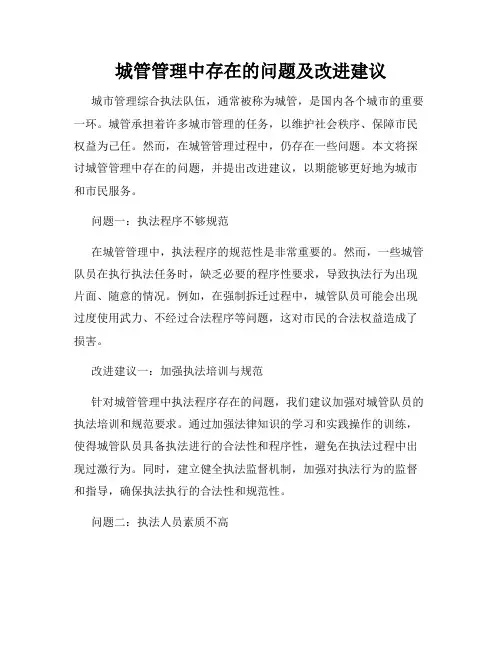 城管管理中存在的问题及改进建议

城市管理综合执法队伍，通常被称为城管，是国内各个城市的重要一环。城管承担着许多城市管理的任务，以维护社会秩序、保障市民权益为己任。然而，在城管管理过程中，仍存在一些问题。本文将探讨城管管理中存在的问题，并提出改进建议，以期能够更好地为城市和市民服务。

问题一：执法程序不够规范

在城管管理中，执法程序的规范性是非常重要的。然而，一些城管队员在执行执法任务时，缺乏必要的程序性要求，导致执法行为出现片面、随意的情况。例如，在强制拆迁过程中，城管队员可能会出现过度使用武力、不经过合法程序等问题，这对市民的合法权益造成了损害。

改进建议一：加强执法培训与规范

针对城管管理中执法程序存在的问题，我们建议加强对城管队员的执法培训和规范要求。通过加强法律知识的学习和实践操作的训练，使得城管队员具备执法进行的合法性和程序性，避免在执法过程中出现过激行为。同时，建立健全执法监督机制，加强对执法行为的监督和指导，确保执法执行的合法性和规范性。

问题二：执法人员素质不高